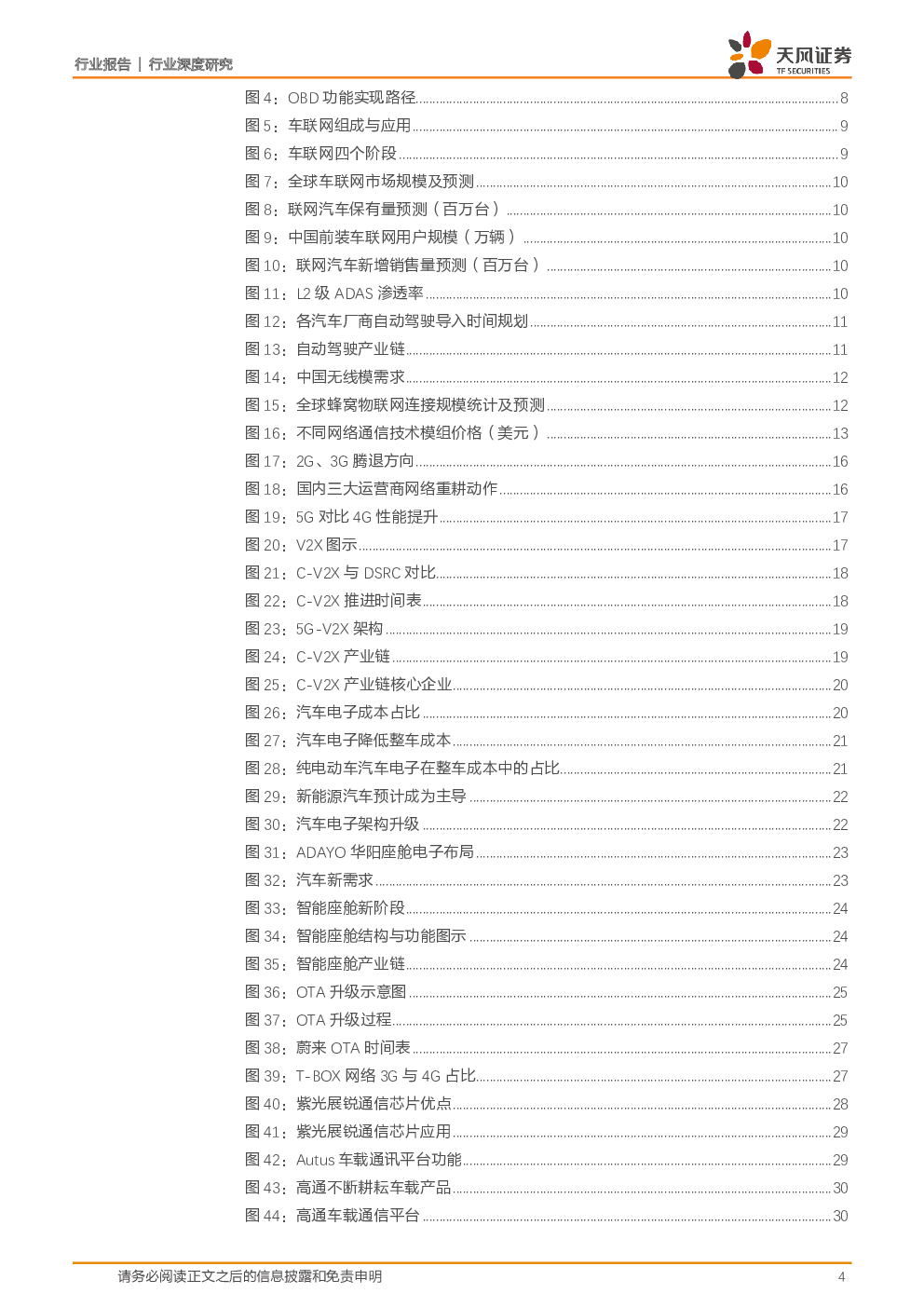 行业报告 | 行业深度研究

天风证券
TF SECURITIES

图 4：OBD 功能实现路径......8
图 5：车联网组成与应用......9
图 6：车联网四个阶段......9
图 7：全球车联网市场规模及预测......10
图 8：联网汽车保有量预测（百万台）......10
图 9：中国前装车联网用户规模（万辆）......10
图 10：联网汽车新增销售量预测（百万台）......10
图 11：L2 级 ADAS 渗透率......10
图 12：各汽车厂商自动驾驶导入时间规划......11
图 13：自动驾驶产业链......11
图 14：中国无线模需求......12
图 15：全球蜂窝物联网连接规模统计及预测......12
图 16：不同网络通信技术模组价格（美元）......13
图 17：2G、3G 腾退方向......16
图 18：国内三大运营商网络重耕动作......16
图 19：5G 对比 4G 性能提升......17
图 20：V2X 图示......17
图 21：C-V2X 与 DSRC 对比......18
图 22：C-V2X 推进时间表......18
图 23：5G-V2X 架构......19
图 24：C-V2X 产业链......19
图 25：C-V2X 产业链核心企业......20
图 26：汽车电子成本占比......20
图 27：汽车电子降低整车成本......21
图 28：纯电动车汽车电子在整车成本中的占比......21
图 29：新能源汽车预计成为主导......22
图 30：汽车电子架构升级......22
图 31：ADAYO 华阳座舱电子布局......23
图 32：汽车新需求......23
图 33：智能座舱新阶段......24
图 34：智能座舱结构与功能图示......24
图 35：智能座舱产业链......24
图 36：OTA 升级示意图......25
图 37：OTA 升级过程......25
图 38：蔚来 OTA 时间表......27
图 39：T-BOX 网络 3G 与 4G 占比......27
图 40：紫光展锐通信芯片优点......28
图 41：紫光展锐通信芯片应用......29
图 42：Autus 车载通讯平台功能......29
图 43：高通不断耕耘车载产品......30
图 44：高通车载通信平台......30

请务必阅读正文之后的信息披露和免责申明

4